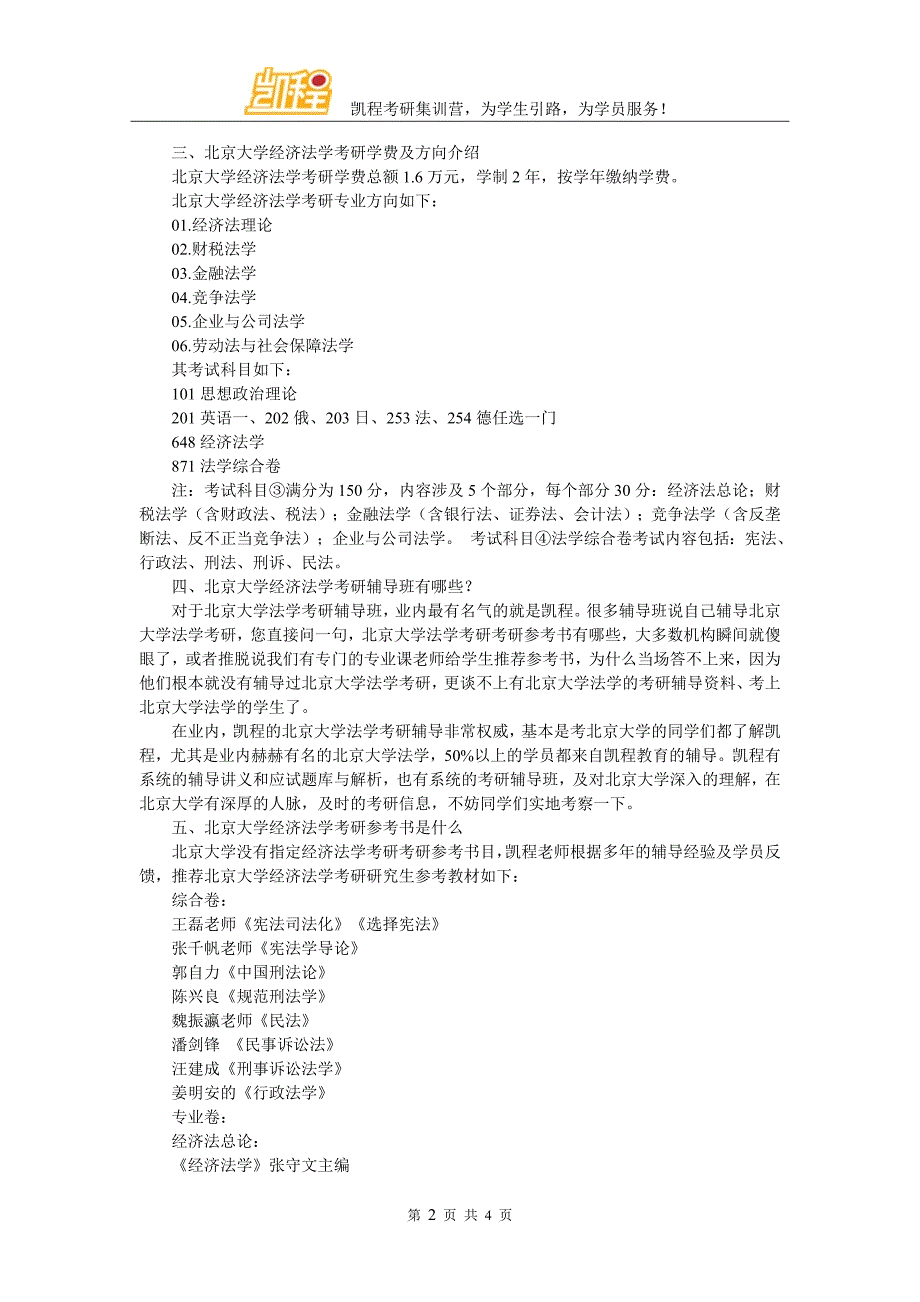 凯程

凯程考研集训营，为学生引路，为学员服务！

三、北京大学经济法学考研学费及方向介绍

北京大学经济法学考研学费总额 1.6 万元，学制 2 年，按学年缴纳学费。

北京大学经济法学考研专业方向如下：

01.经济法理论

02.财税法学

03.金融法学

04.竞争法学

05.企业与公司法学

06.劳动法与社会保障法学

其考试科目如下：

101 思想政治理论

201 英语一、202 俄、203 日、253 法、254 德任选一门

648 经济法学

871 法学综合卷

注：考试科目③满分为 150 分，内容涉及 5 个部分，每个部分 30 分：经济法总论；财税法学（含财政法、税法）；金融法学（含银行法、证券法、会计法）；竞争法学（含反垄断法、反不正当竞争法）；企业与公司法学。 考试科目④法学综合卷考试内容包括：宪法、行政法、刑法、刑诉、民法。

四、北京大学经济法学考研辅导班有哪些？

对于北京大学法学考研辅导班，业内最有名气的就是凯程。很多辅导班说自己辅导北京大学法学考研，您直接问一句，北京大学法学考研考研参考书有哪些，大多数机构瞬间就傻眼了，或者推脱说我们有专门的专业课老师给学生推荐参考书，为什么当场答不上来，因为他们根本就没有辅导过北京大学法学考研，更谈不上有北京大学法学的考研辅导资料、考上北京大学法学的学生了。

在业内，凯程的北京大学法学考研辅导非常权威，基本是考北京大学的同学们都了解凯程，尤其是业内赫赫有名的北京大学法学，50%以上的学员都来自凯程教育的辅导。凯程有系统的辅导讲义和应试题库与解析，也有系统的考研辅导班，及对北京大学深入的理解，在北京大学有深厚的人脉，及时的考研信息，不妨同学们实地考察一下。

五、北京大学经济法学考研参考书是什么

北京大学没有指定经济法学考研考研参考书目，凯程老师根据多年的辅导经验及学员反馈，推荐北京大学经济法学考研研究生参考教材如下：

综合卷：

王磊老师《宪法司法化》《选择宪法》

张千帆老师《宪法学导论》

郭自力《中国刑法论》

陈兴良《规范刑法学》

魏振瀛老师《民法》

潘剑锋 《民事诉讼法》

汪建成《刑事诉讼法学》

姜明安的《行政法学》

专业卷：

经济法总论：

《经济法学》张守文主编

第 2 页 共 4 页